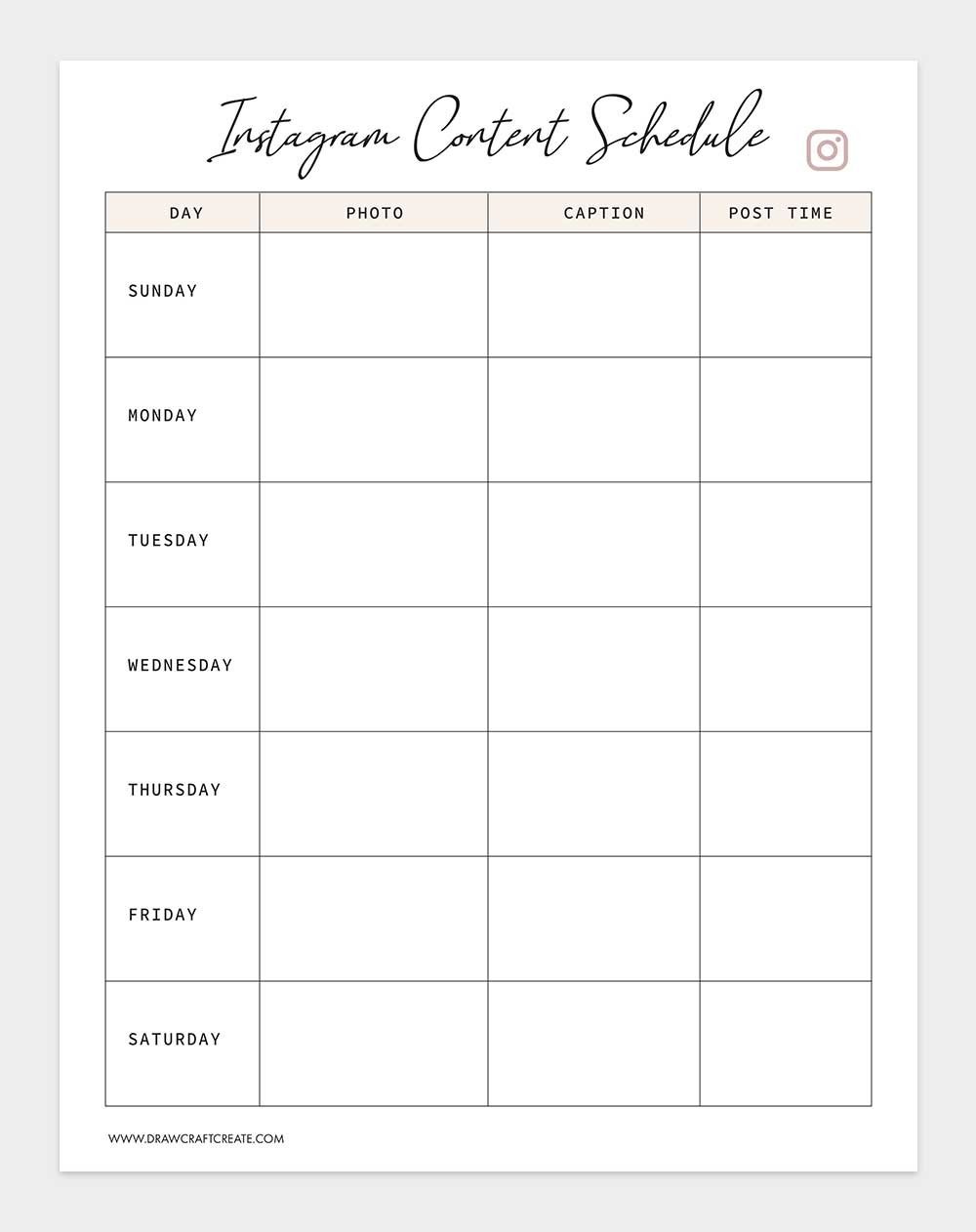 Instagram Content Schedule

| DAY | PHOTO | CAPTION | POST TIME |
|---|---|---|---|
| SUNDAY | | | |
| MONDAY | | | |
| TUESDAY | | | |
| WEDNESDAY | | | |
| THURSDAY | | | |
| FRIDAY | | | |
| SATURDAY | | | |

WWW.DRAWCRAFTCREATE.COM